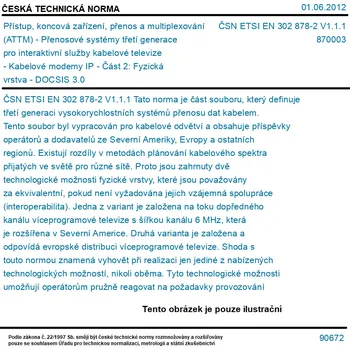 ČESKÁ TECHNICKÁ NORMA

01.06.2012

Přístup, koncová zařízení, přenos a multiplexování (ATTM) - Přenosové systémy třetí generace pro interaktivní služby kabelové televize - Kabelové modemy IP - Část 2: Fyzická vrstva - DOCSIS 3.0

ČSN ETSI EN 302 878-2 V1.1.1
870003

ČSN ETSI EN 302 878-2 V1.1.1 Tato norma je část souboru, který definuje třetí generaci vysokorychlostních systémů přenosu dat kabelem. Tento soubor byl vypracován pro kabelové odvětví a obsahuje příspěvky operátorů a dodavatelů ze Severní Ameriky, Evropy a ostatních regionů. Existují rozdíly v metodách plánování kabelového spektra přijatých ve světě pro různé sítě. Proto jsou zahrnuty dvě technologické možnosti fyzické vrstvy, které jsou považovány za ekvivalentní, pokud není vyžadována jejich vzájemná spolupráce (interoperabilita). Jedna z variant je založena na toku dopředného kanálu víceprogramové televize s šířkou kanálu 6 MHz, která je rozšířena v Severní Americe. Druhá varianta je založena a odpovídá evropské distribuci víceprogramové televize. Shoda s touto normou znamená vyhovět při realizaci jen jediné z nabízených technologických možností, nikoli oběma. Tyto technologické možnosti umožňují operátorům pružně reagovat na požadavky provozování

Tento obrázek je pouze ilustrační

Podle zákona č. 22/1997 Sb. smějí být české technické normy rozmnožovány a rozšiřovány pouze se souhlasem Úřadu pro technickou normalizaci, metrologii a státní zkušebnictví

90672